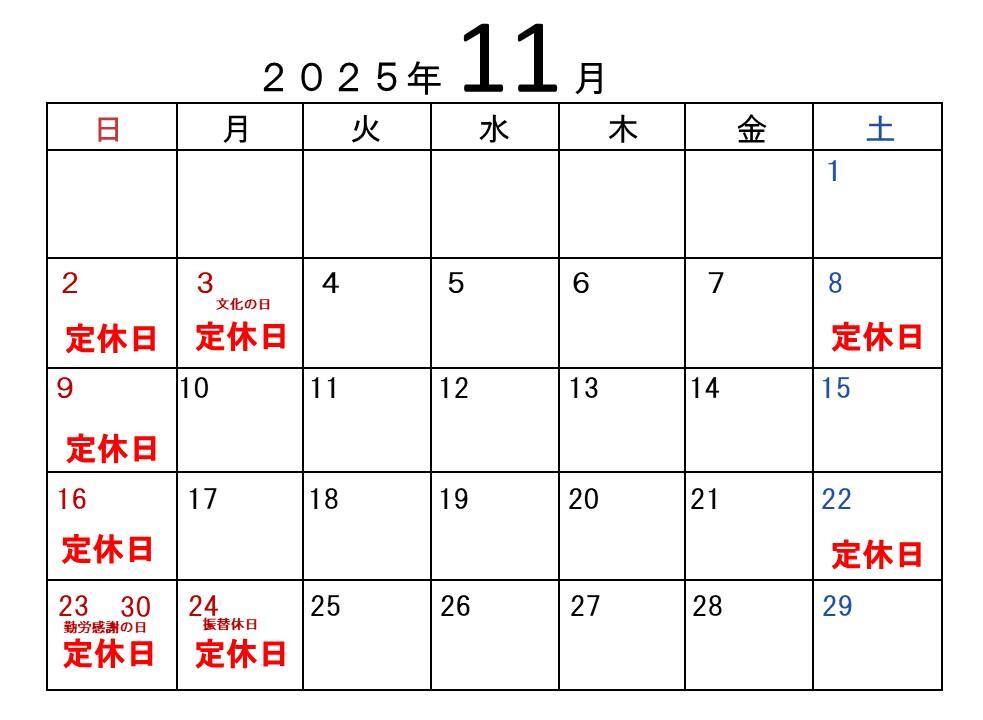 ２０２５年11月

| 日 | 月 | 火 | 水 | 木 | 金 | 土 |
|---|---|---|---|---|---|---|
| | | | | | | 1 |
| 2 定休日 | 3 文化の日 定休日 | 4 | 5 | 6 | 7 | 8 定休日 |
| 9 定休日 | 10 | 11 | 12 | 13 | 14 | 15 |
| 16 定休日 | 17 | 18 | 19 | 20 | 21 | 22 定休日 |
| 23 30 勤労感謝の日 定休日 | 24 振替休日 定休日 | 25 | 26 | 27 | 28 | 29 |